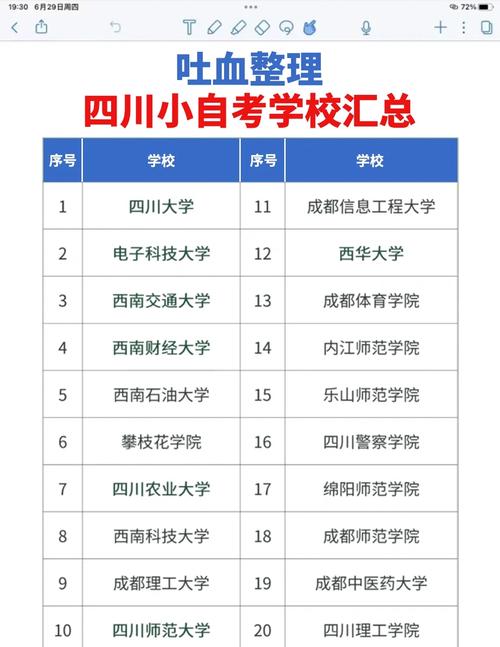 19:30 6月29日周四

72%

吐血整理
四川小自考学校汇总

| 序号 | 学校 | 序号 | 学校 |
|---|---|---|---|
| 1 | 四川大学 | 11 | 成都信息工程大学 |
| 2 | 电子科技大学 | 12 | 西华大学 |
| 3 | 西南交通大学 | 13 | 成都体育学院 |
| 4 | 西南财经大学 | 14 | 内江师范学院 |
| 5 | 西南石油大学 | 15 | 乐山师范学院 |
| 6 | 攀枝花学院 | 16 | 四川警察学院 |
| 7 | 四川农业大学 | 17 | 绵阳师范学院 |
| 8 | 西南科技大学 | 18 | 成都师范学院 |
| 9 | 成都理工大学 | 19 | 成都中医药大学 |
| 10 | 四川师范大学 | 20 | 四川理工学院 |